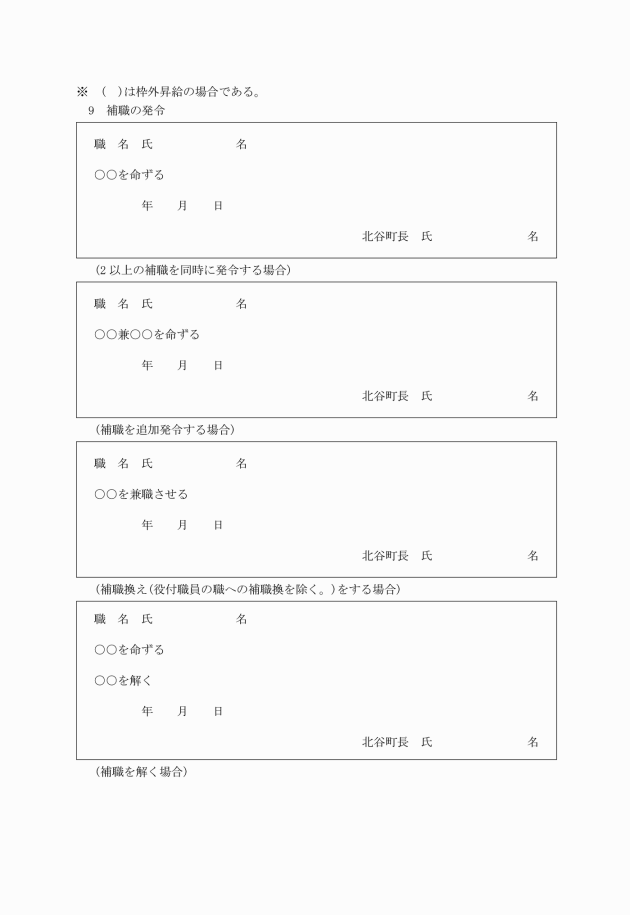 ※　(　)は枠外昇給の場合である。

9　補職の発令

職　名　氏　　　　　　名

○○を命ずる

年　　月　　日

北谷町長　氏　　　　　　名

(2以上の補職を同時に発令する場合)

職　名　氏　　　　　　名

○○兼○○を命ずる

年　　月　　日

北谷町長　氏　　　　　　名

(補職を追加発令する場合)

職　名　氏　　　　　　名

○○を兼職させる

年　　月　　日

北谷町長　氏　　　　　　名

(補職換え(役付職員の職への補職換を除く。)をする場合)

職　名　氏　　　　　　名

○○を命ずる

○○を解く

年　　月　　日

北谷町長　氏　　　　　　名

(補職を解く場合)